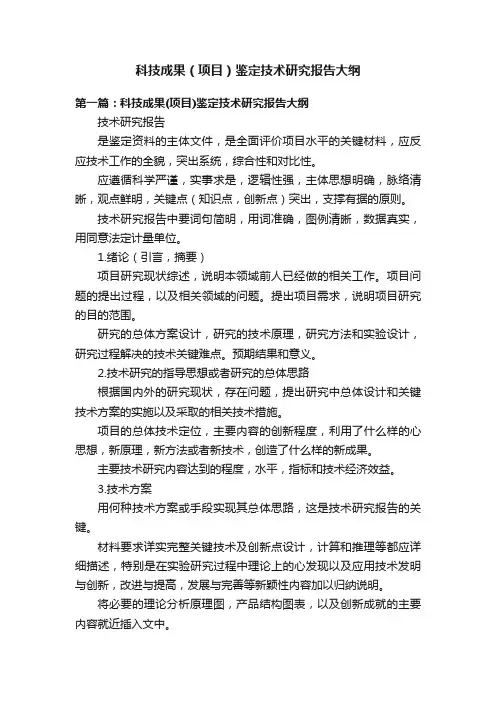 科技成果（项目）鉴定技术研究报告大纲

第一篇：科技成果(项目)鉴定技术研究报告大纲

技术研究报告

是鉴定资料的主体文件，是全面评价项目水平的关键材料，应反应技术工作的全貌，突出系统，综合性和对比性。

应遵循科学严谨，实事求是，逻辑性强，主体思想明确，脉络清晰，观点鲜明，关键点（知识点，创新点）突出，支撑有据的原则。

技术研究报告中要词句简明，用词准确，图例清晰，数据真实，用同意法定计量单位。

1.绪论（引言，摘要）

项目研究现状综述，说明本领域前人已经做的相关工作。项目问题的提出过程，以及相关领域的问题。提出项目需求，说明项目研究的目的范围。

研究的总体方案设计，研究的技术原理，研究方法和实验设计，研究过程解决的技术关键难点。预期结果和意义。

2.技术研究的指导思想或者研究的总体思路

根据国内外的研究现状，存在问题，提出研究中总体设计和关键技术方案的实施以及采取的相关技术措施。

项目的总体技术定位，主要内容的创新程度，利用了什么样的心思想，新原理，新方法或者新技术，创造了什么样的新成果。

主要技术研究内容达到的程度，水平，指标和技术经济效益。

3.技术方案

用何种技术方案或手段实现其总体思路，这是技术研究报告的关键。

材料要求详实完整关键技术及创新点设计，计算和推理等都应详细描述，特别是在实验研究过程中理论上的心发现以及应用技术发明与创新，改进与提高，发展与完善等新颖性内容加以归纳说明。

将必要的理论分析原理图，产品结构图表，以及创新成就的主要内容就近插入文中。